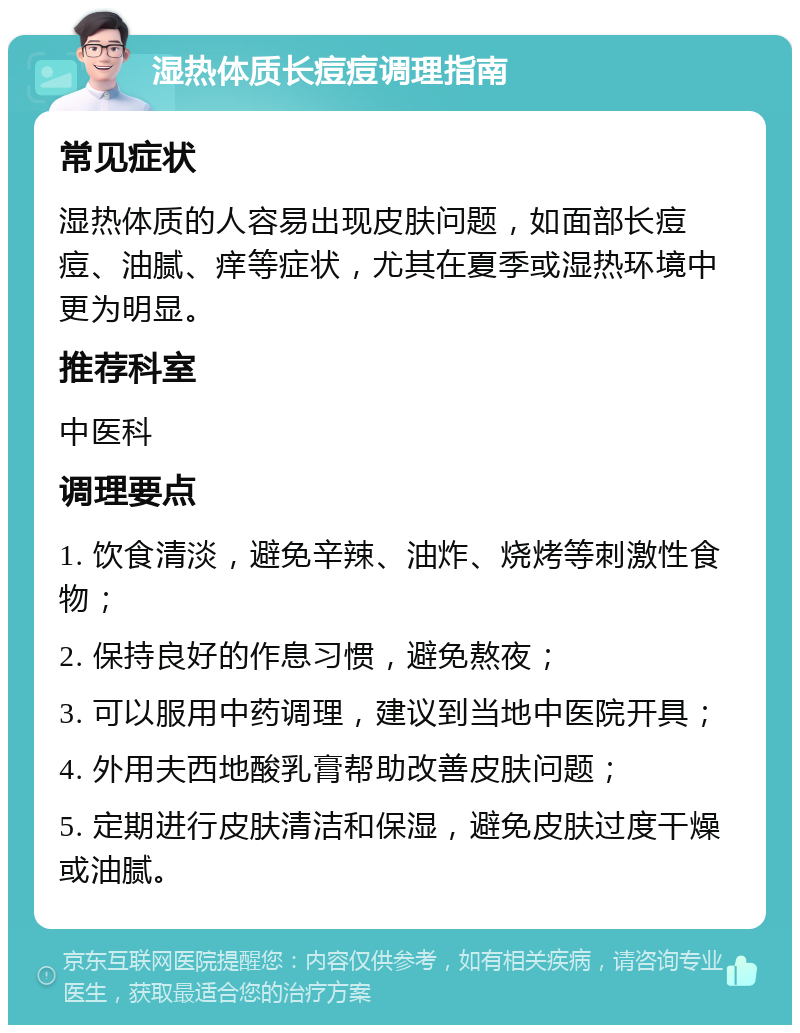 湿热体质长痘痘调理指南

常见症状

湿热体质的人容易出现皮肤问题，如面部长痘痘、油腻、痒等症状，尤其在夏季或湿热环境中更为明显。

推荐科室

中医科

调理要点

1. 饮食清淡，避免辛辣、油炸、烧烤等刺激性食物；

2. 保持良好的作息习惯，避免熬夜；

3. 可以服用中药调理，建议到当地中医院开具；

4. 外用夫西地酸乳膏帮助改善皮肤问题；

5. 定期进行皮肤清洁和保湿，避免皮肤过度干燥或油腻。

京东互联网医院提醒您：内容仅供参考，如有相关疾病，请咨询专业医生，获取最适合您的治疗方案